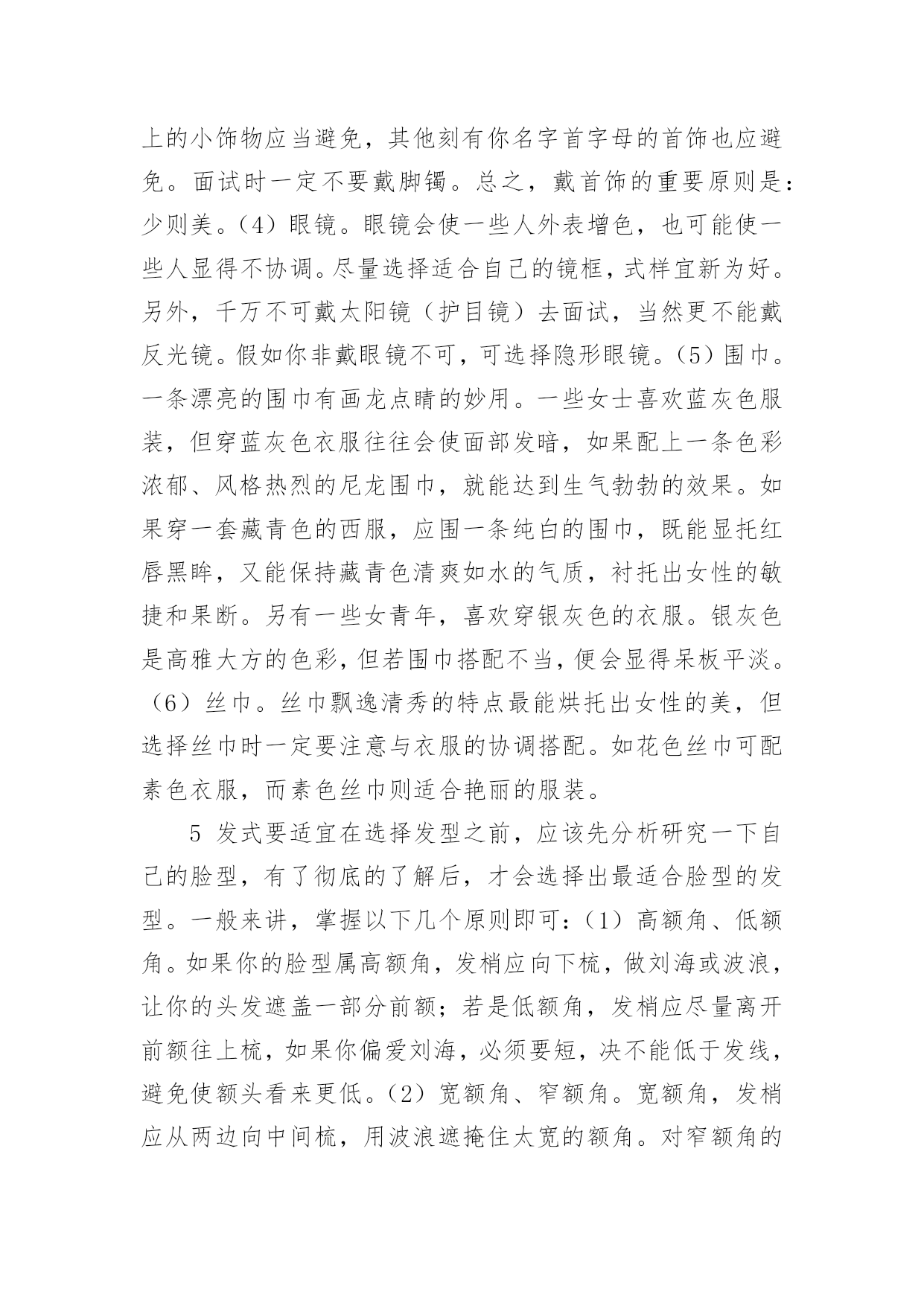 上的小饰物应当避免，其他刻有你名字首字母的首饰也应避免。面试时一定不要戴脚镯。总之，戴首饰的重要原则是：少则美。（4）眼镜。眼镜会使一些人外表增色，也可能使一些人显得不协调。尽量选择适合自己的镜框，式样宜新为好。另外，千万不可戴太阳镜（护目镜）去面试，当然更不能戴反光镜。假如你非戴眼镜不可，可选择隐形眼镜。（5）围巾。一条漂亮的围巾有画龙点睛的妙用。一些女士喜欢蓝灰色服装，但穿蓝灰色衣服往往会使面部发暗，如果配上一条色彩浓郁、风格热烈的尼龙围巾，就能达到生气勃勃的效果。如果穿一套藏青色的西服，应围一条纯白的围巾，既能显托红唇黑眸，又能保持藏青色清爽如水的气质，衬托出女性的敏捷和果断。另有一些女青年，喜欢穿银灰色的衣服。银灰色是高雅大方的色彩，但若围巾搭配不当，便会显得呆板平淡。（6）丝巾。丝巾飘逸清秀的特点最能烘托出女性的美，但选择丝巾时一定要注意与衣服的协调搭配。如花色丝巾可配素色衣服，而素色丝巾则适合艳丽的服装。

5 发式要适宜在选择发型之前，应该先分析研究一下自己的脸型，有了彻底的了解后，才会选择出最适合脸型的发型。一般来讲，掌握以下几个原则即可：（1）高额角、低额角。如果你的脸型属高额角，发梢应向下梳，做刘海或波浪，让你的头发遮盖一部分前额；若是低额角，发梢应尽量离开前额往上梳，如果你偏爱刘海，必须要短，决不能低于发线，避免使额头看来更低。（2）宽额角、窄额角。宽额角，发梢应从两边向中间梳，用波浪遮掩住太宽的额角。对窄额角的